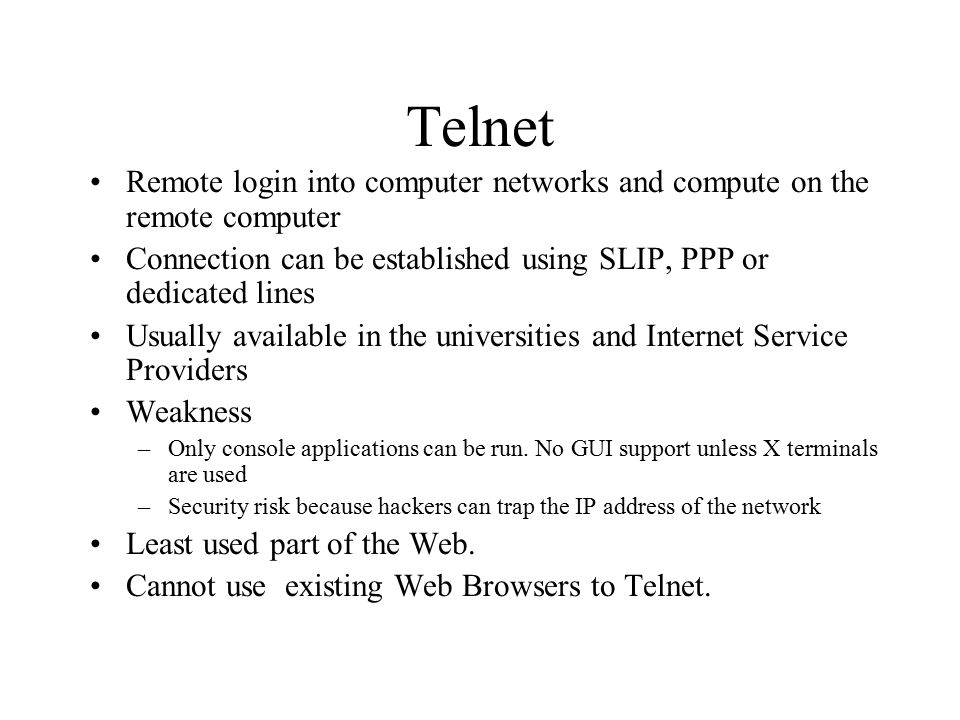 Telnet

• Remote login into computer networks and compute on the remote computer
• Connection can be established using SLIP, PPP or dedicated lines
• Usually available in the universities and Internet Service Providers
• Weakness
– Only console applications can be run. No GUI support unless X terminals are used
– Security risk because hackers can trap the IP address of the network
• Least used part of the Web.
• Cannot use existing Web Browsers to Telnet.